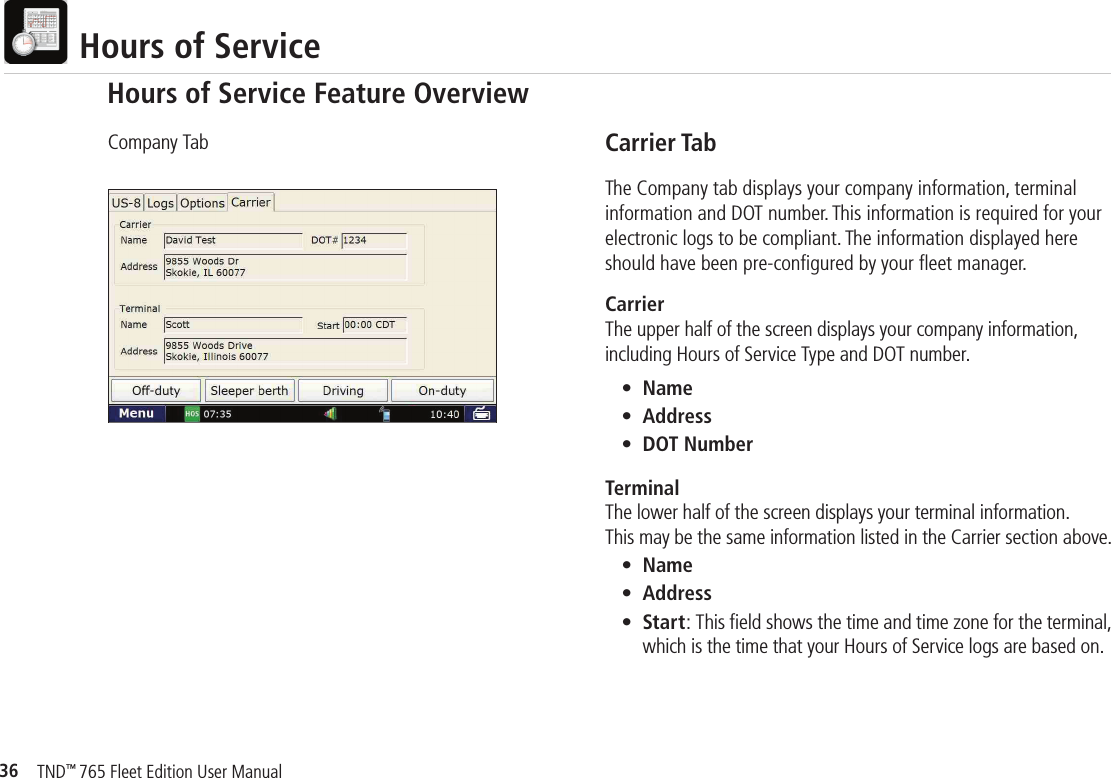 Hours of Service

Hours of Service Feature Overview

Company Tab

US-8 Logs Options Carrier
Carrier
Name David Test DOT# 1234
Address 9855 Woods Dr Skokie, IL 60077
Terminal
Name Scott Start 00:00 CDT
Address 9855 Woods Drive Skokie, Illinois 60077
Off-duty Sleeper berth Driving On-duty
Menu HOS 07:35 10:40

Carrier Tab

The Company tab displays your company information, terminal information and DOT number. This information is required for your electronic logs to be compliant. The information displayed here should have been pre-configured by your fleet manager.

Carrier
The upper half of the screen displays your company information, including Hours of Service Type and DOT number.

• Name
• Address
• DOT Number

Terminal
The lower half of the screen displays your terminal information. This may be the same information listed in the Carrier section above.

• Name
• Address
• Start: This field shows the time and time zone for the terminal, which is the time that your Hours of Service logs are based on.

36 TND™ 765 Fleet Edition User Manual